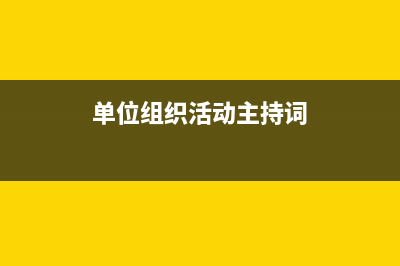 单位组织活动主持词